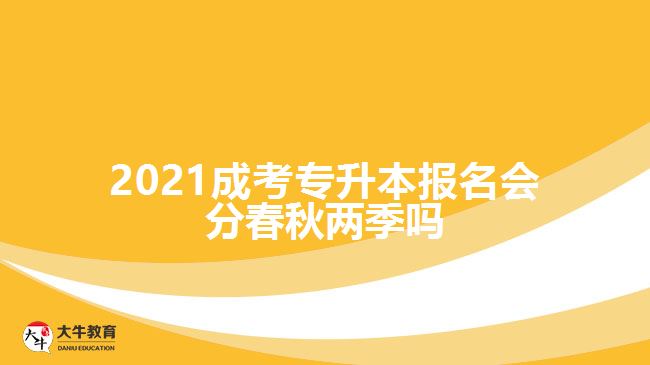 2021成考专升本报名会分春秋两季吗

大牛
大牛教育
DANIU EDUCATION